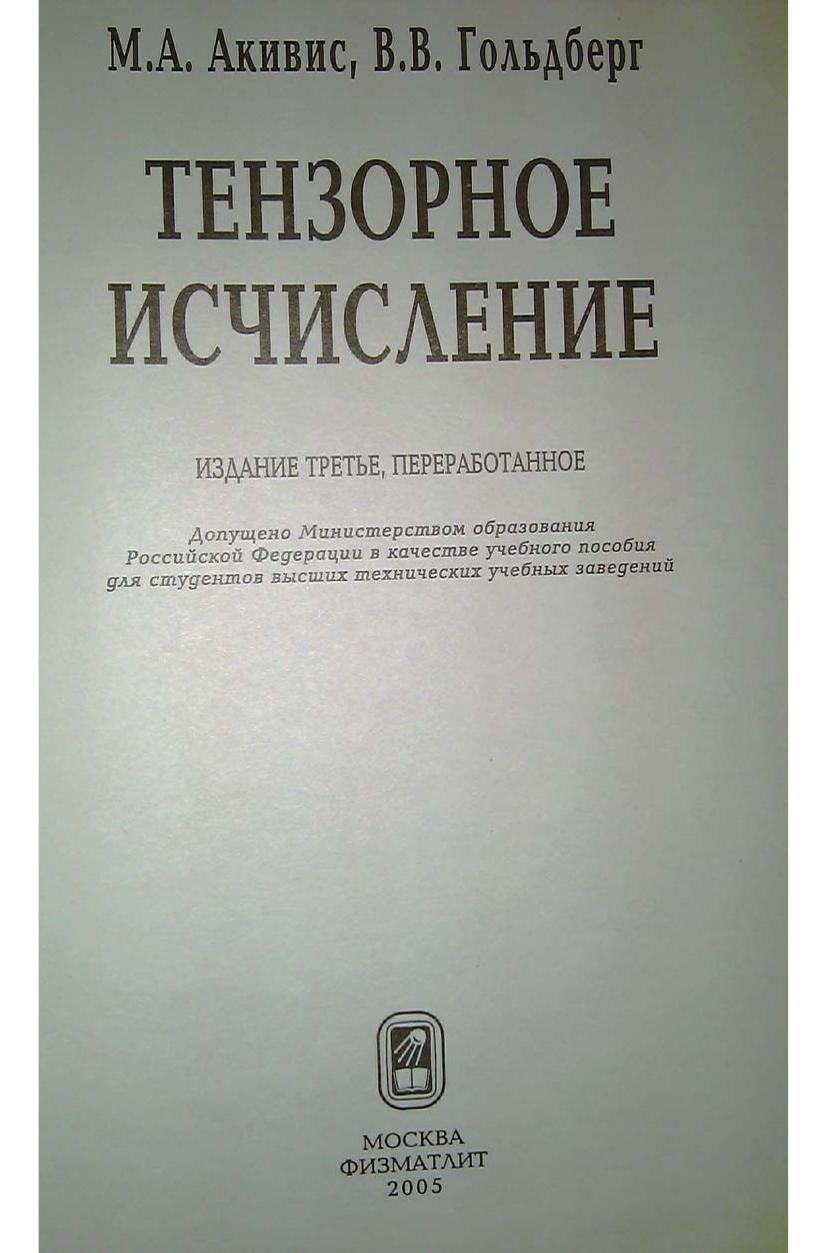 М.А. Акивис, В.В. Гольдберг

ТЕНЗОРНОЕ ИСЧИСЛЕНИЕ

ИЗДАНИЕ ТРЕТЬЕ, ПЕРЕРАБОТАННОЕ

Допущено Министерством образования Российской Федерации в качестве учебного пособия для студентов высших технических учебных заведений

МОСКВА
ФИЗМАТЛИТ
2005